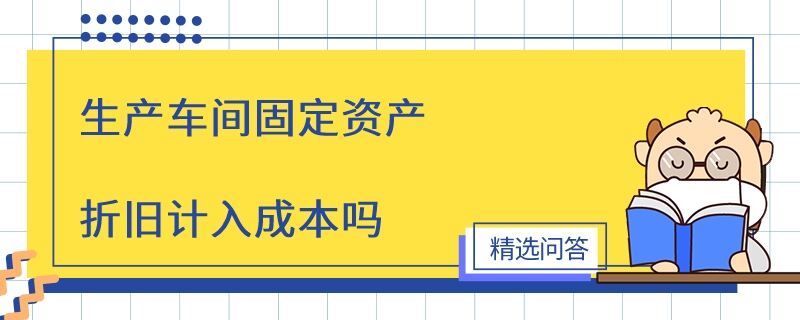 生产车间固定资产

折旧计入成本吗

精选问答